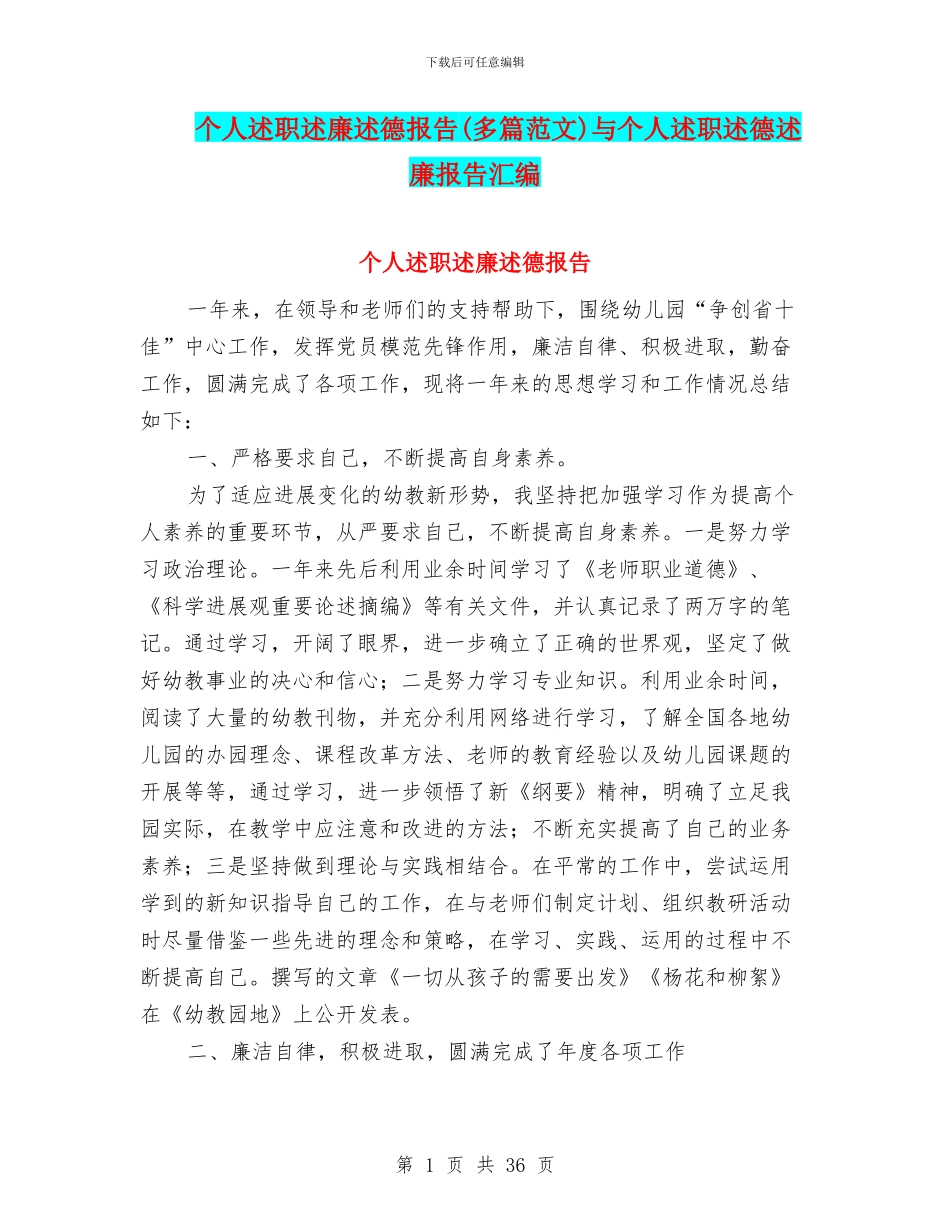 下载后可任意编辑

个人述职述廉述德报告(多篇范文)与个人述职述德述廉报告汇编

个人述职述廉述德报告

一年来，在领导和老师们的支持帮助下，围绕幼儿园“争创省十佳”中心工作，发挥党员模范先锋作用，廉洁自律、积极进取，勤奋工作，圆满完成了各项工作，现将一年来的思想学习和工作情况总结如下：

一、严格要求自己，不断提高自身素养。

为了适应进展变化的幼教新形势，我坚持把加强学习作为提高个人素养的重要环节，从严要求自己，不断提高自身素养。一是努力学习政治理论。一年来先后利用业余时间学习了《老师职业道德》、《科学进展观重要论述摘编》等有关文件，并认真记录了两万字的笔记。通过学习，开阔了眼界，进一步确立了正确的世界观，坚定了做好幼教事业的决心和信心；二是努力学习专业知识。利用业余时间，阅读了大量的幼教刊物，并充分利用网络进行学习，了解全国各地幼儿园的办园理念、课程改革方法、老师的教育经验以及幼儿园课题的开展等等，通过学习，进一步领悟了新《纲要》精神，明确了立足我园实际，在教学中应注意和改进的方法；不断充实提高了自己的业务素养；三是坚持做到理论与实践相结合。在平常的工作中，尝试运用学到的新知识指导自己的工作，在与老师们制定计划、组织教研活动时尽量借鉴一些先进的理念和策略，在学习、实践、运用的过程中不断提高自己。撰写的文章《一切从孩子的需要出发》《杨花和柳絮》在《幼教园地》上公开发表。

二、廉洁自律，积极进取，圆满完成了年度各项工作

第 1 页 共 36 页